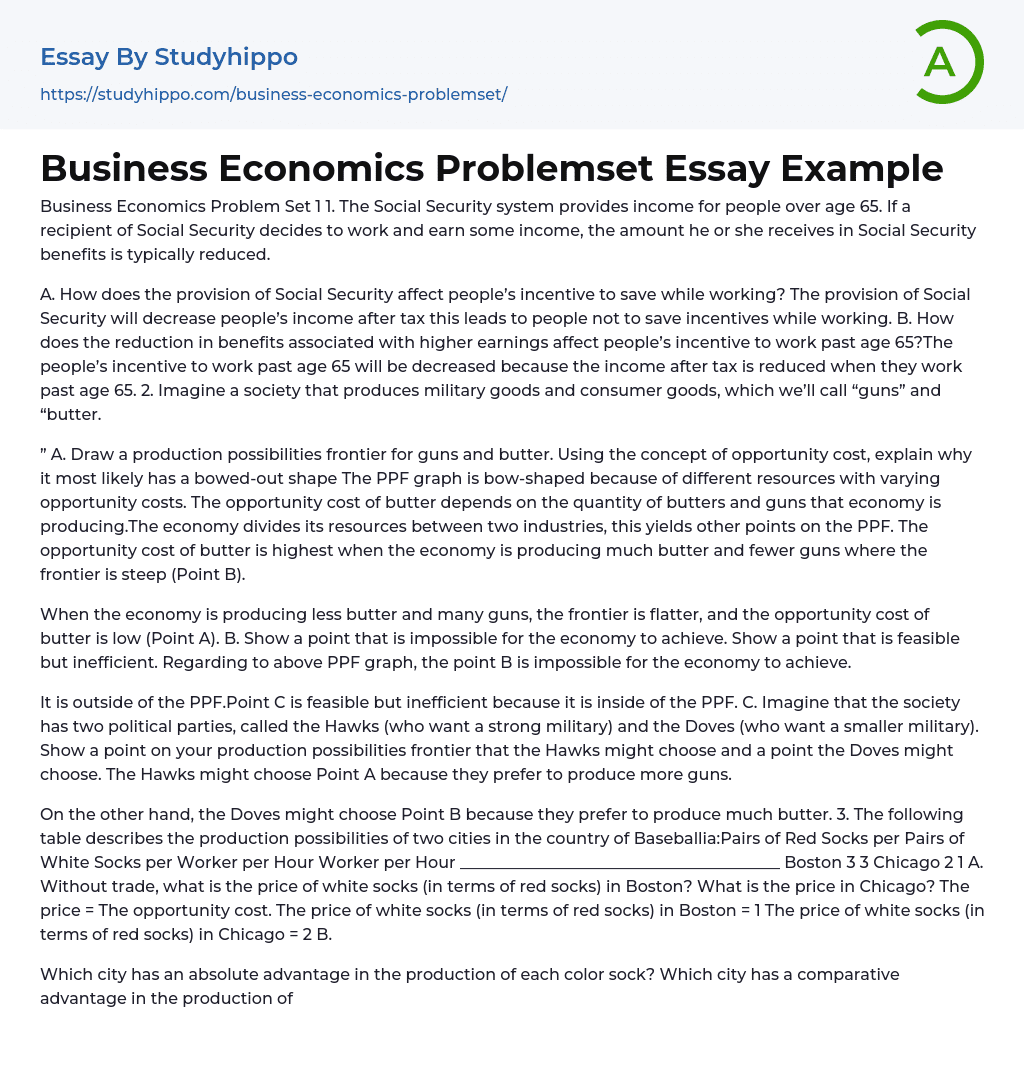 Essay By Studyhippo

https://studyhippo.com/business-economics-problemset/

A

Business Economics Problemset Essay Example

Business Economics Problem Set 1 1. The Social Security system provides income for people over age 65. If a recipient of Social Security decides to work and earn some income, the amount he or she receives in Social Security benefits is typically reduced.

A. How does the provision of Social Security affect people's incentive to save while working? The provision of Social Security will decrease people's income after tax this leads to people not to save incentives while working. B. How does the reduction in benefits associated with higher earnings affect people's incentive to work past age 65?The people's incentive to work past age 65 will be decreased because the income after tax is reduced when they work past age 65. 2. Imagine a society that produces military goods and consumer goods, which we'll call "guns" and "butter.

" A. Draw a production possibilities frontier for guns and butter. Using the concept of opportunity cost, explain why it most likely has a bowed-out shape The PPF graph is bow-shaped because of different resources with varying opportunity costs. The opportunity cost of butter depends on the quantity of butters and guns that economy is producing.The economy divides its resources between two industries, this yields other points on the PPF. The opportunity cost of butter is highest when the economy is producing much butter and fewer guns where the frontier is steep (Point B).

When the economy is producing less butter and many guns, the frontier is flatter, and the opportunity cost of butter is low (Point A). B. Show a point that is impossible for the economy to achieve. Show a point that is feasible but inefficient. Regarding to above PPF graph, the point B is impossible for the economy to achieve.

It is outside of the PPF.Point C is feasible but inefficient because it is inside of the PPF. C. Imagine that the society has two political parties, called the Hawks (who want a strong military) and the Doves (who want a smaller military). Show a point on your production possibilities frontier that the Hawks might choose and a point the Doves might choose. The Hawks might choose Point A because they prefer to produce more guns.

On the other hand, the Doves might choose Point B because they prefer to produce much butter. 3. The following table describes the production possibilities of two cities in the country of Baseballia:Pairs of Red Socks per Pairs of White Socks per Worker per Hour Worker per Hour ________________________________________ Boston 3 3 Chicago 2 1 A. Without trade, what is the price of white socks (in terms of red socks) in Boston? What is the price in Chicago? The price = The opportunity cost. The price of white socks (in terms of red socks) in Boston = 1 The price of white socks (in terms of red socks) in Chicago = 2 B.

Which city has an absolute advantage in the production of each color sock? Which city has a comparative advantage in the production of